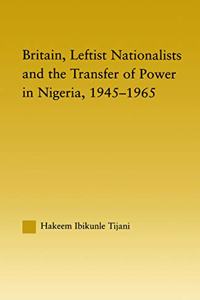 Britain, Leftist Nationalists and the Transfer of Power in Nigeria, 1945–1965

Hakeem Ibikunle Tijani